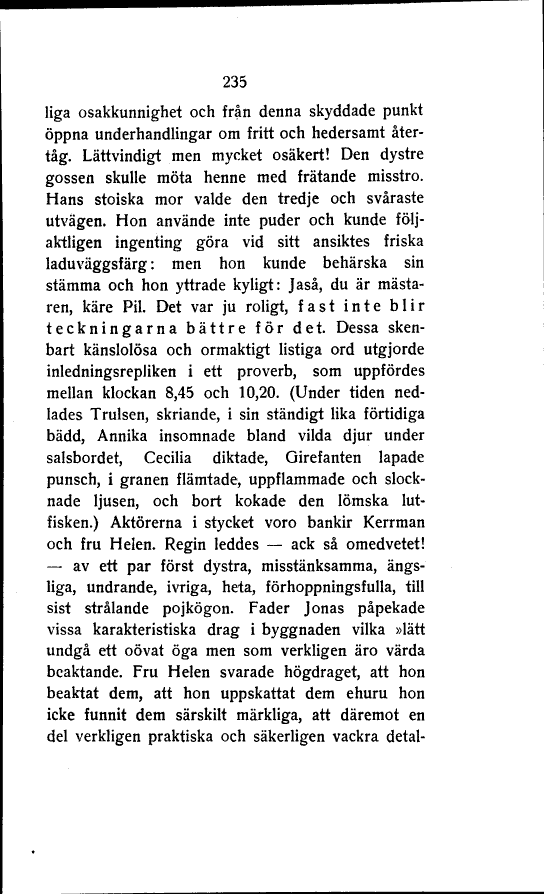 235

liga osakkunnighet och från denna skyddade punkt öppna underhandlingar om fritt och hedersamt återtåg. Lättvindigt men mycket osäkert! Den dystre gossen skulle möta henne med frätande misstro. Hans stoiska mor valde den tredje och svåraste utvägen. Hon använde inte puder och kunde följaktligen ingenting göra vid sitt ansiktes friska laduväggsfärg: men hon kunde behärska sin stämma och hon yttrade kyligt: Jaså, du är mästaren, käre Pil. Det var ju roligt, fast inte blir teckningarna bättre för det. Dessa skenbart känslolösa och ormaktigt listiga ord utgjorde inledningsrepliken i ett proverb, som uppfördes mellan klockan 8,45 och 10,20. (Under tiden nedlades Trulsen, skriande, i sin ständigt lika förtidiga bädd, Annika insomnade bland vilda djur under salsbordet, Cecilia diktade, Girefanten lapade punsch, i granen flämtade, uppflammade och slocknade ljusen, och bort kokade den lömska lutfisken.) Aktörerna i stycket voro bankir Kerrman och fru Helen. Regin leddes — ack så omedvetet! — av ett par först dystra, misstänksamma, ängsliga, undrande, ivriga, heta, förhoppningsfulla, till sist strålande pojkögon. Fader Jonas påpekade vissa karakteristiska drag i byggnaden vilka »lätt undgå ett oövat öga men som verkligen äro värda beaktande. Fru Helen svarade högdraget, att hon beaktat dem, att hon uppskattat dem ehuru hon icke funnit dem särskilt märkliga, att däremot en del verkligen praktiska och säkerligen vackra detal-